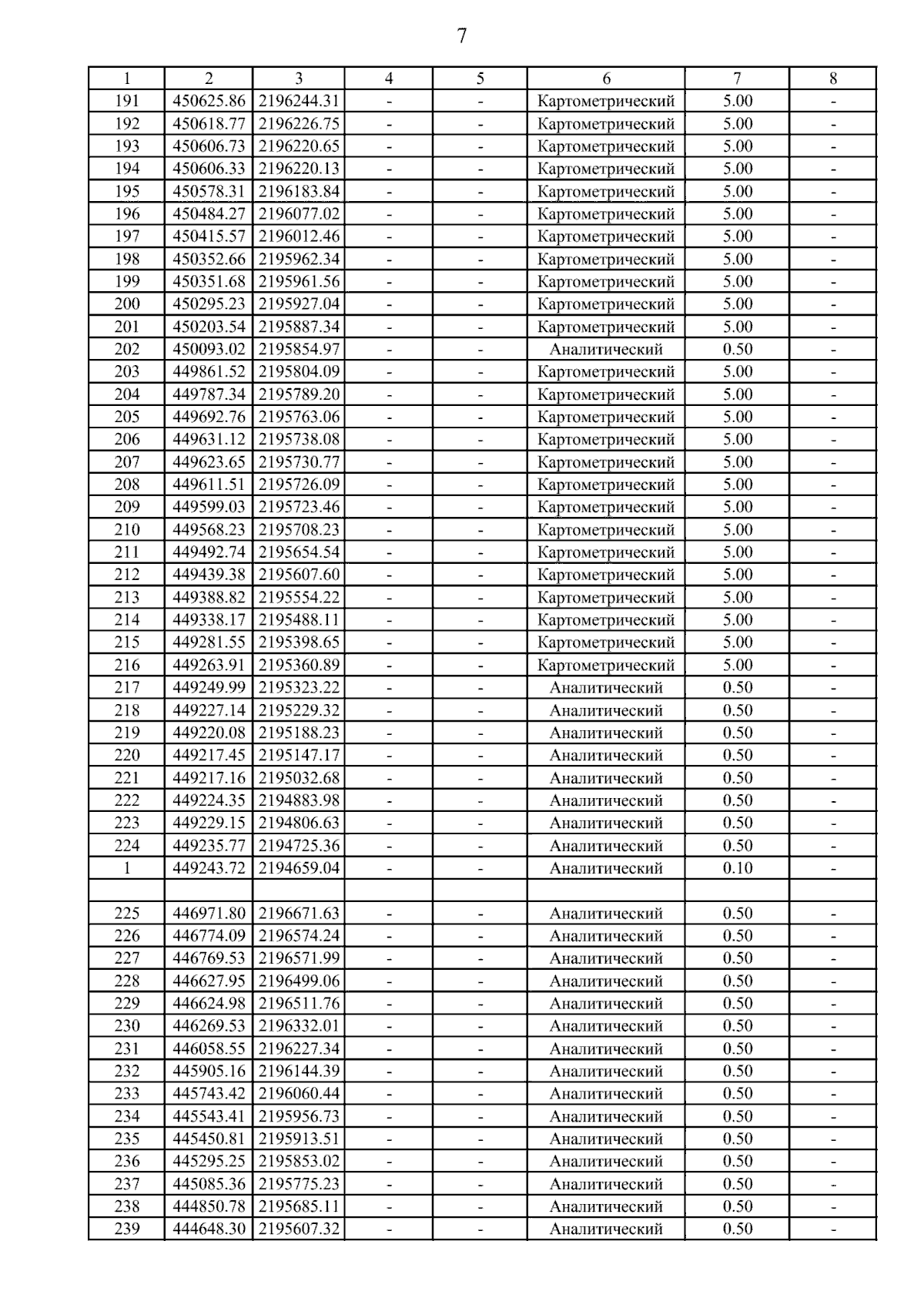 7

| 1 | 2 | 3 | 4 | 5 | 6 | 7 | 8 |
|---|---|---|---|---|---|---|---|
| 191 | 450625.86 | 2196244.31 | - | - | Картометрический | 5.00 | - |
| 192 | 450618.77 | 2196226.75 | - | - | Картометрический | 5.00 | - |
| 193 | 450606.73 | 2196220.65 | - | - | Картометрический | 5.00 | - |
| 194 | 450606.33 | 2196220.13 | - | - | Картометрический | 5.00 | - |
| 195 | 450578.31 | 2196183.84 | - | - | Картометрический | 5.00 | - |
| 196 | 450484.27 | 2196077.02 | - | - | Картометрический | 5.00 | - |
| 197 | 450415.57 | 2196012.46 | - | - | Картометрический | 5.00 | - |
| 198 | 450352.66 | 2195962.34 | - | - | Картометрический | 5.00 | - |
| 199 | 450351.68 | 2195961.56 | - | - | Картометрический | 5.00 | - |
| 200 | 450295.23 | 2195927.04 | - | - | Картометрический | 5.00 | - |
| 201 | 450203.54 | 2195887.34 | - | - | Картометрический | 5.00 | - |
| 202 | 450093.02 | 2195854.97 | - | - | Аналитический | 0.50 | - |
| 203 | 449861.52 | 2195804.09 | - | - | Картометрический | 5.00 | - |
| 204 | 449787.34 | 2195789.20 | - | - | Картометрический | 5.00 | - |
| 205 | 449692.76 | 2195763.06 | - | - | Картометрический | 5.00 | - |
| 206 | 449631.12 | 2195738.08 | - | - | Картометрический | 5.00 | - |
| 207 | 449623.65 | 2195730.77 | - | - | Картометрический | 5.00 | - |
| 208 | 449611.51 | 2195726.09 | - | - | Картометрический | 5.00 | - |
| 209 | 449599.03 | 2195723.46 | - | - | Картометрический | 5.00 | - |
| 210 | 449568.23 | 2195708.23 | - | - | Картометрический | 5.00 | - |
| 211 | 449492.74 | 2195654.54 | - | - | Картометрический | 5.00 | - |
| 212 | 449439.38 | 2195607.60 | - | - | Картометрический | 5.00 | - |
| 213 | 449388.82 | 2195554.22 | - | - | Картометрический | 5.00 | - |
| 214 | 449338.17 | 2195488.11 | - | - | Картометрический | 5.00 | - |
| 215 | 449281.55 | 2195398.65 | - | - | Картометрический | 5.00 | - |
| 216 | 449263.91 | 2195360.89 | - | - | Картометрический | 5.00 | - |
| 217 | 449249.99 | 2195323.22 | - | - | Аналитический | 0.50 | - |
| 218 | 449227.14 | 2195229.32 | - | - | Аналитический | 0.50 | - |
| 219 | 449220.08 | 2195188.23 | - | - | Аналитический | 0.50 | - |
| 220 | 449217.45 | 2195147.17 | - | - | Аналитический | 0.50 | - |
| 221 | 449217.16 | 2195032.68 | - | - | Аналитический | 0.50 | - |
| 222 | 449224.35 | 2194883.98 | - | - | Аналитический | 0.50 | - |
| 223 | 449229.15 | 2194806.63 | - | - | Аналитический | 0.50 | - |
| 224 | 449235.77 | 2194725.36 | - | - | Аналитический | 0.50 | - |
| 1 | 449243.72 | 2194659.04 | - | - | Аналитический | 0.10 | - |
| | | | | | | | |
| 225 | 446971.80 | 2196671.63 | - | - | Аналитический | 0.50 | - |
| 226 | 446774.09 | 2196574.24 | - | - | Аналитический | 0.50 | - |
| 227 | 446769.53 | 2196571.99 | - | - | Аналитический | 0.50 | - |
| 228 | 446627.95 | 2196499.06 | - | - | Аналитический | 0.50 | - |
| 229 | 446624.98 | 2196511.76 | - | - | Аналитический | 0.50 | - |
| 230 | 446269.53 | 2196332.01 | - | - | Аналитический | 0.50 | - |
| 231 | 446058.55 | 2196227.34 | - | - | Аналитический | 0.50 | - |
| 232 | 445905.16 | 2196144.39 | - | - | Аналитический | 0.50 | - |
| 233 | 445743.42 | 2196060.44 | - | - | Аналитический | 0.50 | - |
| 234 | 445543.41 | 2195956.73 | - | - | Аналитический | 0.50 | - |
| 235 | 445450.81 | 2195913.51 | - | - | Аналитический | 0.50 | - |
| 236 | 445295.25 | 2195853.02 | - | - | Аналитический | 0.50 | - |
| 237 | 445085.36 | 2195775.23 | - | - | Аналитический | 0.50 | - |
| 238 | 444850.78 | 2195685.11 | - | - | Аналитический | 0.50 | - |
| 239 | 444648.30 | 2195607.32 | - | - | Аналитический | 0.50 | - |